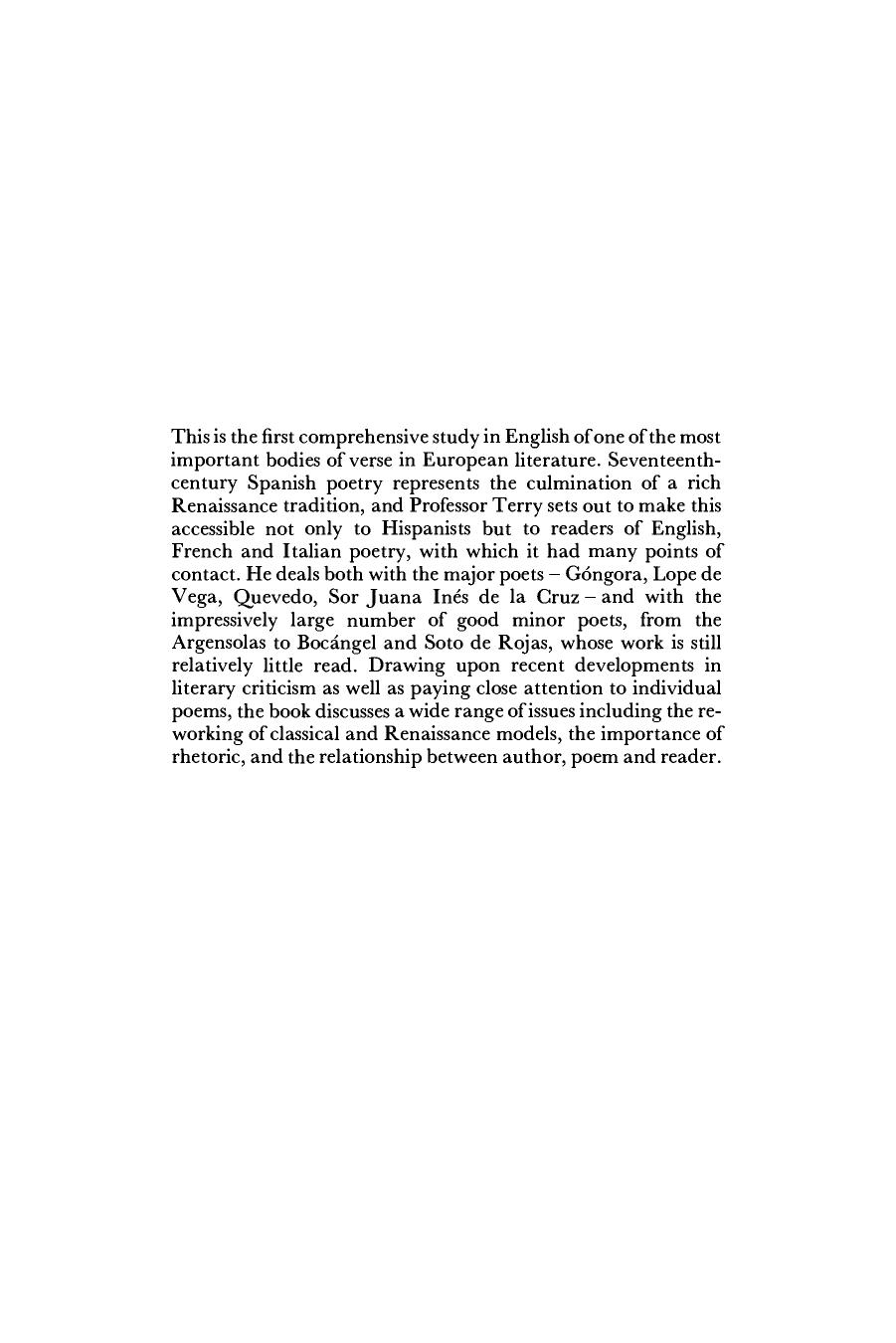 This is the first comprehensive study in English of one of the most important bodies of verse in European literature. Seventeenth-century Spanish poetry represents the culmination of a rich Renaissance tradition, and Professor Terry sets out to make this accessible not only to Hispanists but to readers of English, French and Italian poetry, with which it had many points of contact. He deals both with the major poets – Góngora, Lope de Vega, Quevedo, Sor Juana Inés de la Cruz – and with the impressively large number of good minor poets, from the Argensolas to Bocángel and Soto de Rojas, whose work is still relatively little read. Drawing upon recent developments in literary criticism as well as paying close attention to individual poems, the book discusses a wide range of issues including the reworking of classical and Renaissance models, the importance of rhetoric, and the relationship between author, poem and reader.